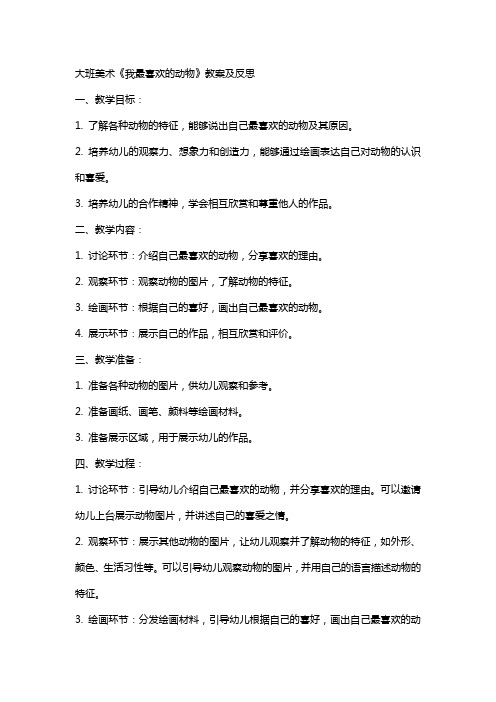 大班美术《我最喜欢的动物》教案及反思

一、教学目标：

1. 了解各种动物的特征，能够说出自己最喜欢的动物及其原因。

2. 培养幼儿的观察力、想象力和创造力，能够通过绘画表达自己对动物的认识和喜爱。

3. 培养幼儿的合作精神，学会相互欣赏和尊重他人的作品。

二、教学内容：

1. 讨论环节：介绍自己最喜欢的动物，分享喜欢的理由。

2. 观察环节：观察动物的图片，了解动物的特征。

3. 绘画环节：根据自己的喜好，画出自己最喜欢的动物。

4. 展示环节：展示自己的作品，相互欣赏和评价。

三、教学准备：

1. 准备各种动物的图片，供幼儿观察和参考。

2. 准备画纸、画笔、颜料等绘画材料。

3. 准备展示区域，用于展示幼儿的作品。

四、教学过程：

1. 讨论环节：引导幼儿介绍自己最喜欢的动物，并分享喜欢的理由。可以邀请幼儿上台展示动物图片，并讲述自己的喜爱之情。

2. 观察环节：展示其他动物的图片，让幼儿观察并了解动物的特征，如外形、颜色、生活习性等。可以引导幼儿观察动物的图片，并用自己的语言描述动物的特征。

3. 绘画环节：分发绘画材料，引导幼儿根据自己的喜好，画出自己最喜欢的动